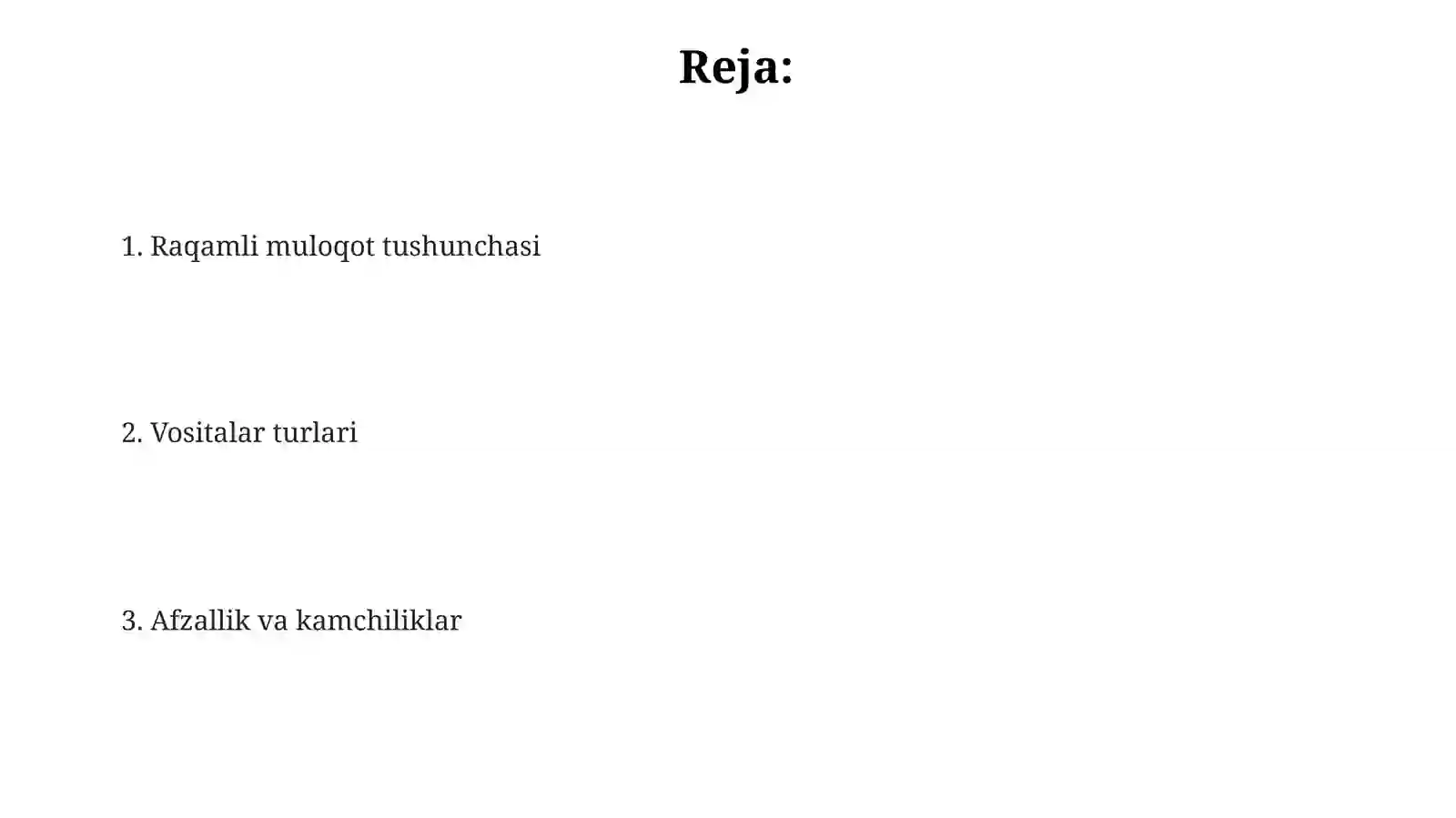 Reja:

1. Raqamli muloqot tushunchasi

2. Vositalar turlari

3. Afzallik va kamchiliklar